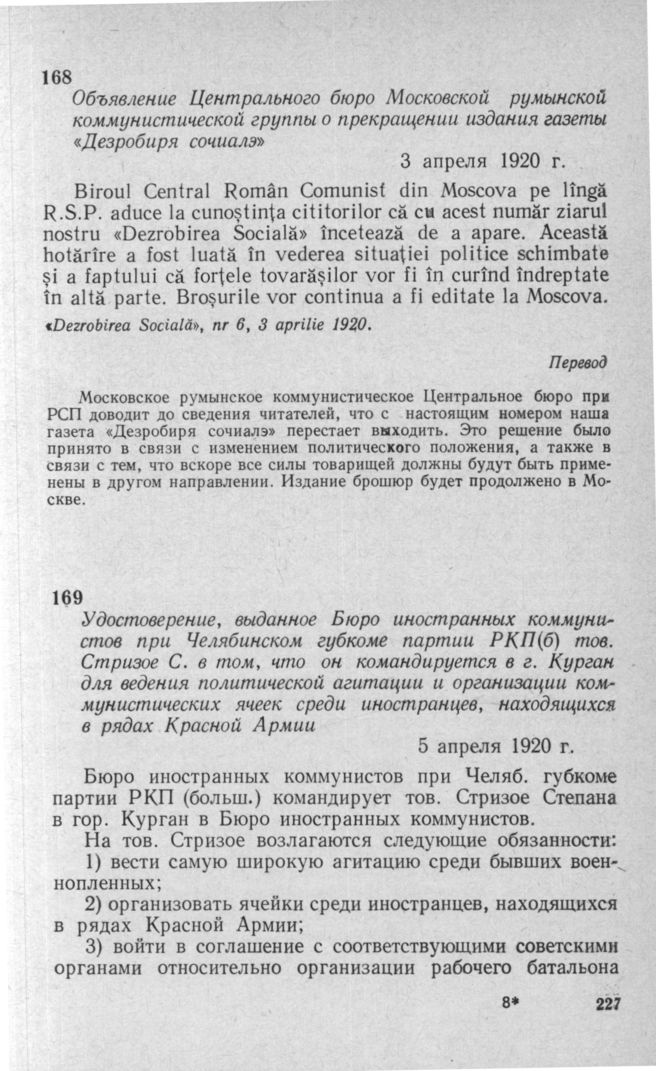 168
Объявление Центрального бюро Московской румынской коммунистической группы о прекращении издания газеты «Дезробиря сочиалэ»

3 апреля 1920 г.

Biroul Central Român Comunist din Moscova pe lîngă R.S.P. aduce la cunoştinţa cititorilor că cu acest număr ziarul nostru «Dezrobirea Socială» încetează de a apare. Această hotărîre a fost luată în vederea situaţiei politice schimbate şi a faptului că forţele tovarăşilor vor fi în curînd îndreptate în altă parte. Broşurile vor continua a fi editate la Moscova.

«Dezrobirea Socială», nr 6, 3 aprilie 1920.

Перевод

Московское румынское коммунистическое Центральное бюро при РСП доводит до сведения читателей, что с настоящим номером наша газета «Дезробиря сочиалэ» перестает выходить. Это решение было принято в связи с изменением политического положения, а также в связи с тем, что вскоре все силы товарищей должны будут быть применены в другом направлении. Издание брошюр будет продолжено в Москве.

169
Удостоверение, выданное Бюро иностранных коммунистов при Челябинском губкоме партии РКП(б) тов. Стризое С. в том, что он командируется в г. Курган для ведения политической агитации и организации коммунистических ячеек среди иностранцев, находящихся в рядах Красной Армии

5 апреля 1920 г.

Бюро иностранных коммунистов при Челяб. губкоме партии РКП (больш.) командирует тов. Стризое Степана в гор. Курган в Бюро иностранных коммунистов.

На тов. Стризое возлагаются следующие обязанности:

1) вести самую широкую агитацию среди бывших военнопленных;

2) организовать ячейки среди иностранцев, находящихся в рядах Красной Армии;

3) войти в соглашение с соответствующими советскими органами относительно организации рабочего батальона

8* 227